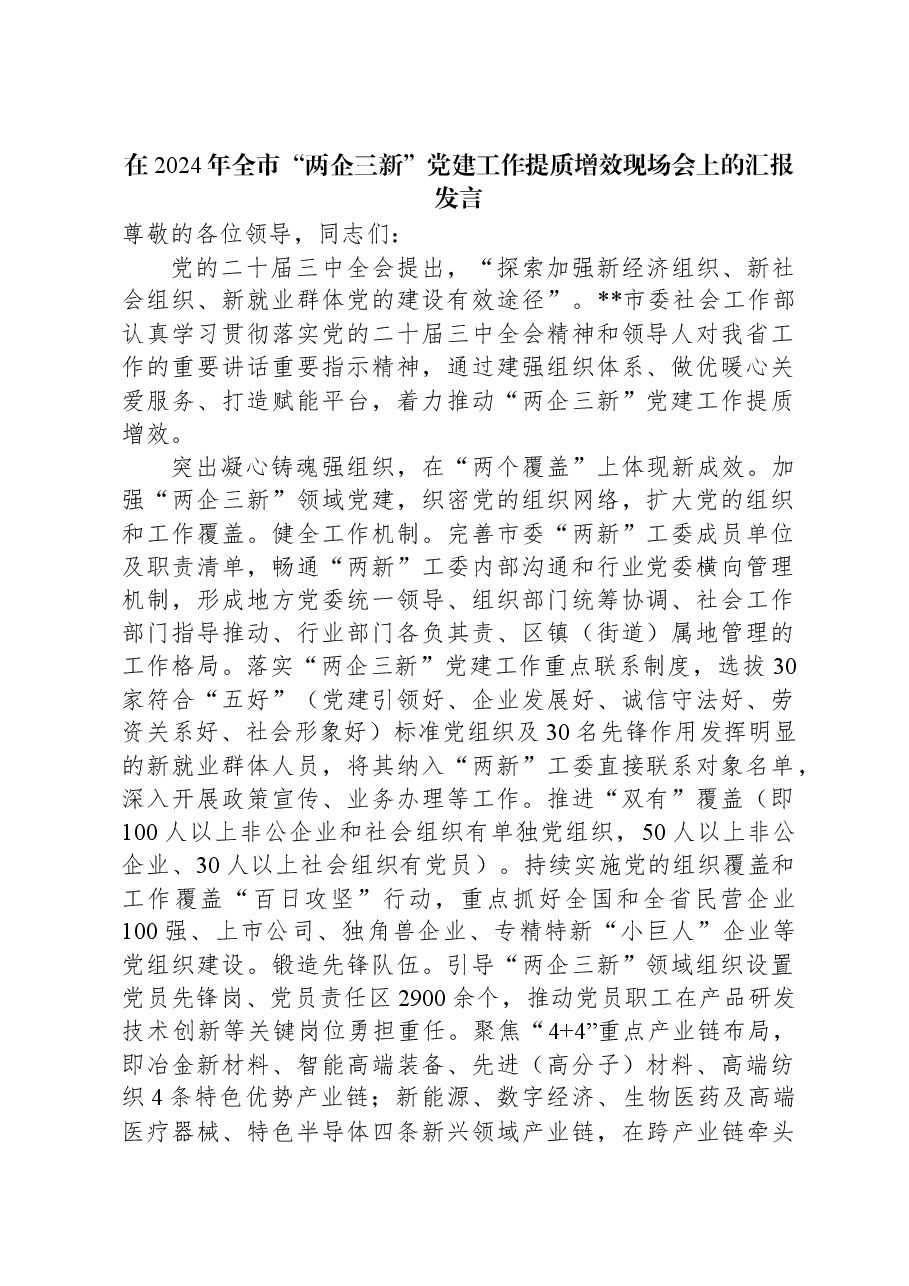 在2024年全市“两企三新”党建工作提质增效现场会上的汇报发言

尊敬的各位领导，同志们：

党的二十届三中全会提出，“探索加强新经济组织、新社会组织、新就业群体党的建设有效途径”。**市委社会工作部认真学习贯彻落实党的二十届三中全会精神和领导人对我省工作的重要讲话重要指示精神，通过建强组织体系、做优暖心关爱服务、打造赋能平台，着力推动“两企三新”党建工作提质增效。

突出凝心铸魂强组织，在“两个覆盖”上体现新成效。加强“两企三新”领域党建，织密党的组织网络，扩大党的组织和工作覆盖。健全工作机制。完善市委“两新”工委成员单位及职责清单，畅通“两新”工委内部沟通和行业党委横向管理机制，形成地方党委统一领导、组织部门统筹协调、社会工作部门指导推动、行业部门各负其责、区镇（街道）属地管理的工作格局。落实“两企三新”党建工作重点联系制度，选拔30家符合“五好”（党建引领好、企业发展好、诚信守法好、劳资关系好、社会形象好）标准党组织及30名先锋作用发挥明显的新就业群体人员，将其纳入“两新”工委直接联系对象名单，深入开展政策宣传、业务办理等工作。推进“双有”覆盖（即100人以上非公企业和社会组织有单独党组织，50人以上非公企业、30人以上社会组织有党员）。持续实施党的组织覆盖和工作覆盖“百日攻坚”行动，重点抓好全国和全省民营企业100强、上市公司、独角兽企业、专精特新“小巨人”企业等党组织建设。锻造先锋队伍。引导“两企三新”领域组织设置党员先锋岗、党员责任区2900余个，推动党员职工在产品研发技术创新等关键岗位勇担重任。聚焦“4+4”重点产业链布局，即冶金新材料、智能高端装备、先进（高分子）材料、高端纺织4条特色优势产业链；新能源、数字经济、生物医药及高端医疗器械、特色半导体四条新兴领域产业链，在跨产业链牵头